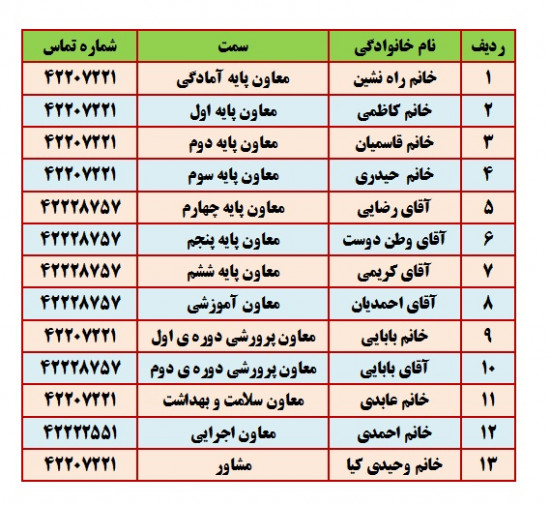 | ردیف | نام خانوادگی | سمت | شماره تماس |
|---|---|---|---|
| ۱ | خانم راه نشین | معاون پایه آمادگی | ۴۲۲۰۷۲۲۱ |
| ۲ | خانم کاظمی | معاون پایه اول | ۴۲۲۰۷۲۲۱ |
| ۳ | خانم قاسمیان | معاون پایه دوم | ۴۲۲۰۷۲۲۱ |
| ۴ | خانم حیدری | معاون پایه سوم | ۴۲۲۰۷۲۲۱ |
| ۵ | آقای رضایی | معاون پایه چهارم | ۴۲۲۲۸۷۵۷ |
| ۶ | آقای وطن دوست | معاون پایه پنجم | ۴۲۲۲۸۷۵۷ |
| ۷ | آقای کریمی | معاون پایه ششم | ۴۲۲۲۸۷۵۷ |
| ۸ | آقای احمدیان | معاون آموزشی | ۴۲۲۲۸۷۵۷ |
| ۹ | خانم بابایی | معاون پرورشی دوره ی اول | ۴۲۲۰۷۲۲۱ |
| ۱۰ | آقای بابایی | معاون پرورشی دوره ی دوم | ۴۲۲۲۸۷۵۷ |
| ۱۱ | خانم عابدی | معاون سلامت و بهداشت | ۴۲۲۰۷۲۲۱ |
| ۱۲ | خانم احمدی | معاون اجرایی | ۴۲۲۲۲۵۵۱ |
| ۱۳ | خانم وحیدی کیا | مشاور | ۴۲۲۰۷۲۲۱ |